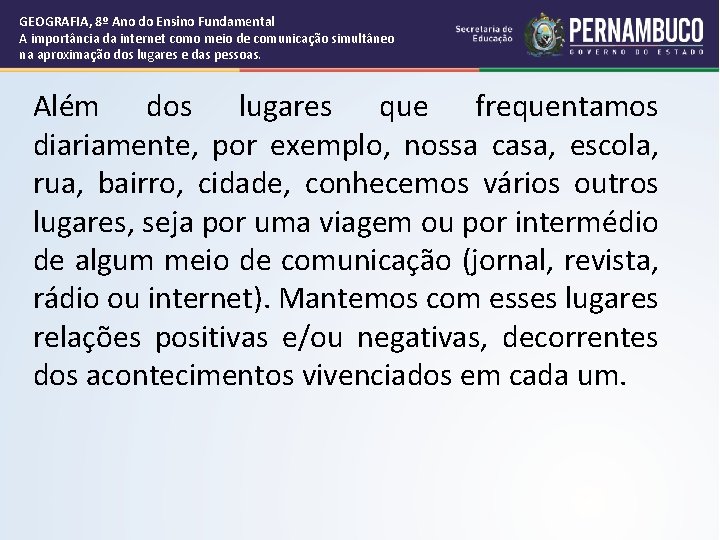 GEOGRAFIA, 8º Ano do Ensino Fundamental
A importância da internet como meio de comunicação simultâneo na aproximação dos lugares e das pessoas.

Secretaria de Educação

PERNAMBUCO
GOVERNO DO ESTADO

Além dos lugares que frequentamos diariamente, por exemplo, nossa casa, escola, rua, bairro, cidade, conhecemos vários outros lugares, seja por uma viagem ou por intermédio de algum meio de comunicação (jornal, revista, rádio ou internet). Mantemos com esses lugares relações positivas e/ou negativas, decorrentes dos acontecimentos vivenciados em cada um.